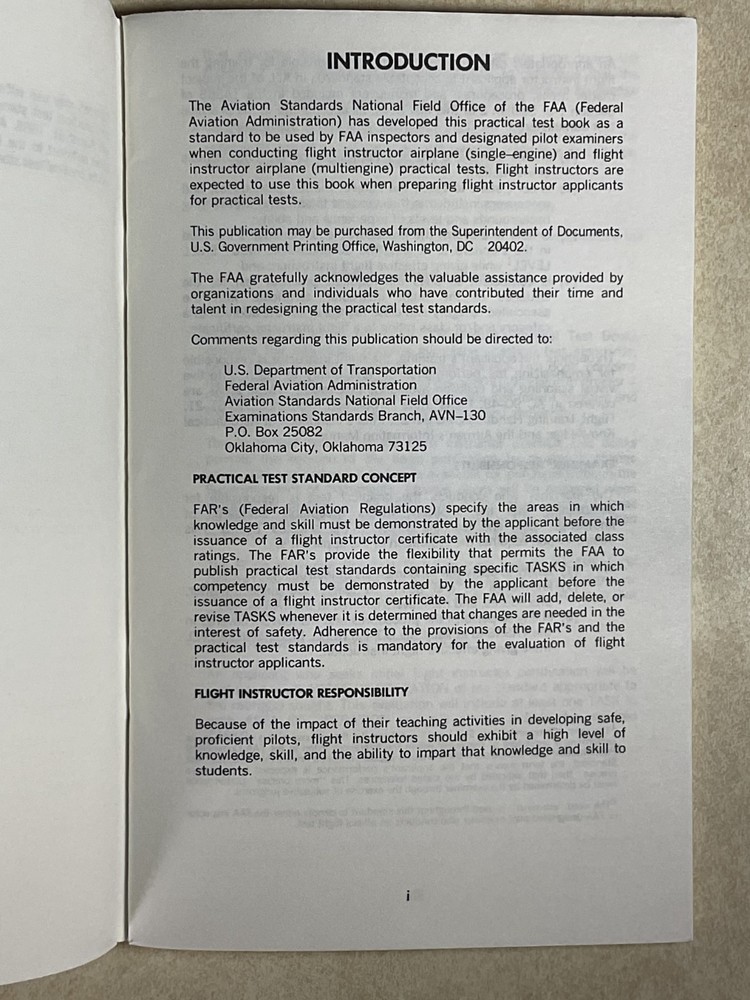 INTRODUCTION

The Aviation Standards National Field Office of the FAA (Federal Aviation Administration) has developed this practical test book as a standard to be used by FAA inspectors and designated pilot examiners when conducting flight instructor airplane (single-engine) and flight instructor airplane (multiengine) practical tests. Flight instructors are expected to use this book when preparing flight instructor applicants for practical tests.

This publication may be purchased from the Superintendent of Documents, U.S. Government Printing Office, Washington, DC 20402.

The FAA gratefully acknowledges the valuable assistance provided by organizations and individuals who have contributed their time and talent in redesigning the practical test standards.

Comments regarding this publication should be directed to:

U.S. Department of Transportation
Federal Aviation Administration
Aviation Standards National Field Office
Examinations Standards Branch, AVN-130
P.O. Box 25082
Oklahoma City, Oklahoma 73125

PRACTICAL TEST STANDARD CONCEPT

FAR's (Federal Aviation Regulations) specify the areas in which knowledge and skill must be demonstrated by the applicant before the issuance of a flight instructor certificate with the associated class ratings. The FAR's provide the flexibility that permits the FAA to publish practical test standards containing specific TASKS in which competency must be demonstrated by the applicant before the issuance of a flight instructor certificate. The FAA will add, delete, or revise TASKS whenever it is determined that changes are needed in the interest of safety. Adherence to the provisions of the FAR's and the practical test standards is mandatory for the evaluation of flight instructor applicants.

FLIGHT INSTRUCTOR RESPONSIBILITY

Because of the impact of their teaching activities in developing safe, proficient pilots, flight instructors should exhibit a high level of knowledge, skill, and the ability to impart that knowledge and skill to students.

i